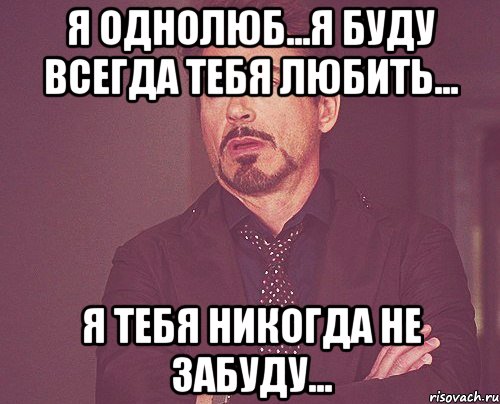 Я ОДНОЛЮБ...Я БУДУ ВСЕГДА ТЕБЯ ЛЮБИТЬ...

Я ТЕБЯ НИКОГДА НЕ ЗАБУДУ...

risovach.ru